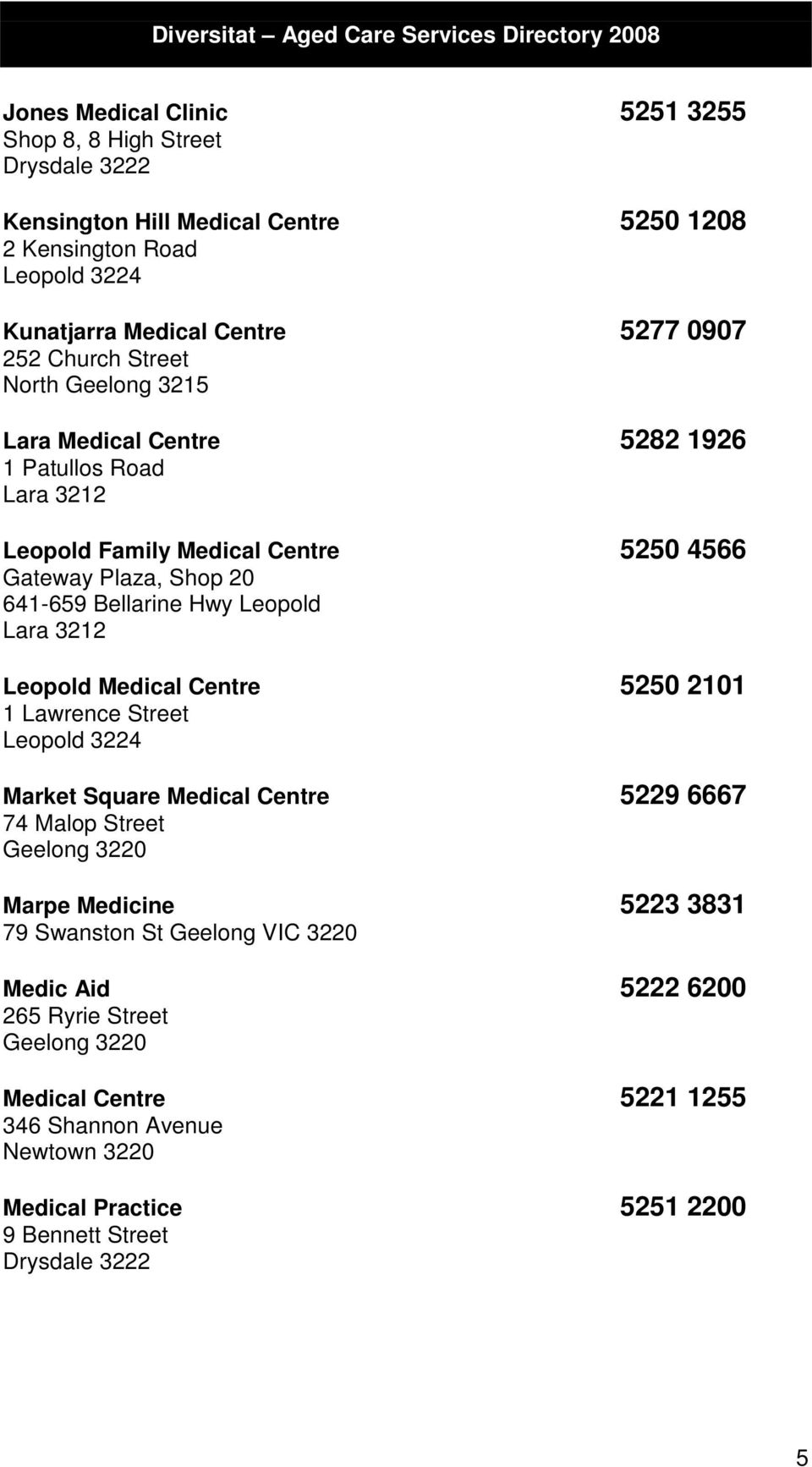 Diversitat – Aged Care Services Directory 2008

Jones Medical Clinic 5251 3255
Shop 8, 8 High Street
Drysdale 3222

Kensington Hill Medical Centre 5250 1208
2 Kensington Road
Leopold 3224

Kunatjarra Medical Centre 5277 0907
252 Church Street
North Geelong 3215

Lara Medical Centre 5282 1926
1 Patullos Road
Lara 3212

Leopold Family Medical Centre 5250 4566
Gateway Plaza, Shop 20
641-659 Bellarine Hwy Leopold
Lara 3212

Leopold Medical Centre 5250 2101
1 Lawrence Street
Leopold 3224

Market Square Medical Centre 5229 6667
74 Malop Street
Geelong 3220

Marpe Medicine 5223 3831
79 Swanston St Geelong VIC 3220

Medic Aid 5222 6200
265 Ryrie Street
Geelong 3220

Medical Centre 5221 1255
346 Shannon Avenue
Newtown 3220

Medical Practice 5251 2200
9 Bennett Street
Drysdale 3222

5